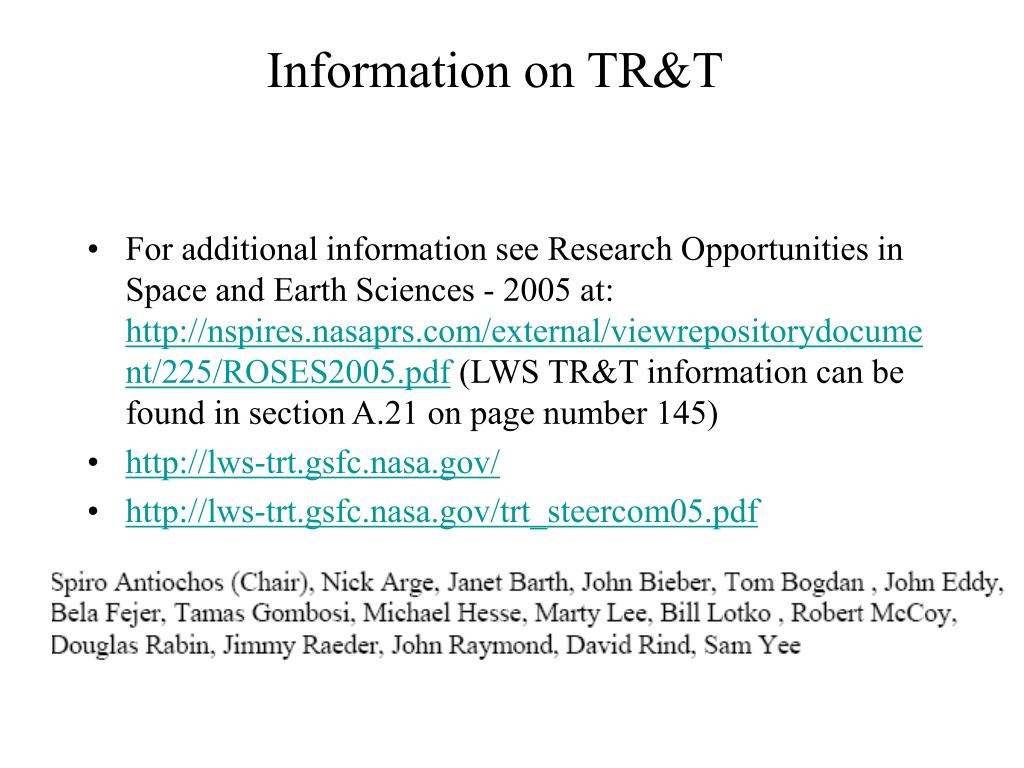 Information on TR&T

• For additional information see Research Opportunities in Space and Earth Sciences - 2005 at: http://nspires.nasaprs.com/external/viewrepositorydocument/225/ROSES2005.pdf (LWS TR&T information can be found in section A.21 on page number 145)
• http://lws-trt.gsfc.nasa.gov/
• http://lws-trt.gsfc.nasa.gov/trt_steercom05.pdf

Spiro Antiochos (Chair), Nick Arge, Janet Barth, John Bieber, Tom Bogdan , John Eddy, Bela Fejer, Tamas Gombosi, Michael Hesse, Marty Lee, Bill Lotko , Robert McCoy, Douglas Rabin, Jimmy Raeder, John Raymond, David Rind, Sam Yee